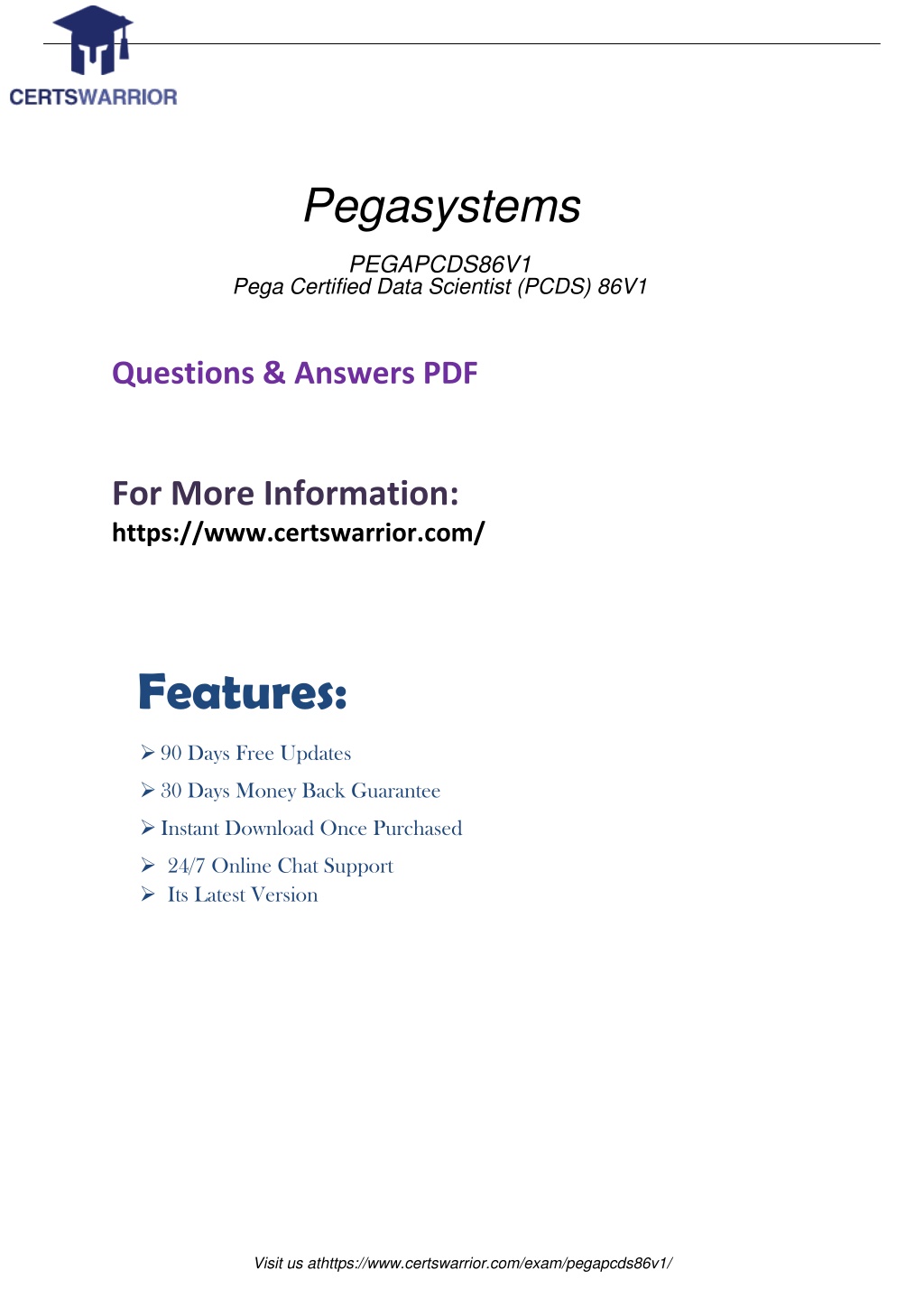 CERTSWARRIOR

Pegasystems

PEGAPCDS86V1
Pega Certified Data Scientist (PCDS) 86V1

Questions & Answers PDF

For More Information:
https://www.certswarrior.com/

Features:

➢ 90 Days Free Updates
➢ 30 Days Money Back Guarantee
➢ Instant Download Once Purchased
➢ 24/7 Online Chat Support
➢ Its Latest Version

Visit us athttps://www.certswarrior.com/exam/pegapcds86v1/